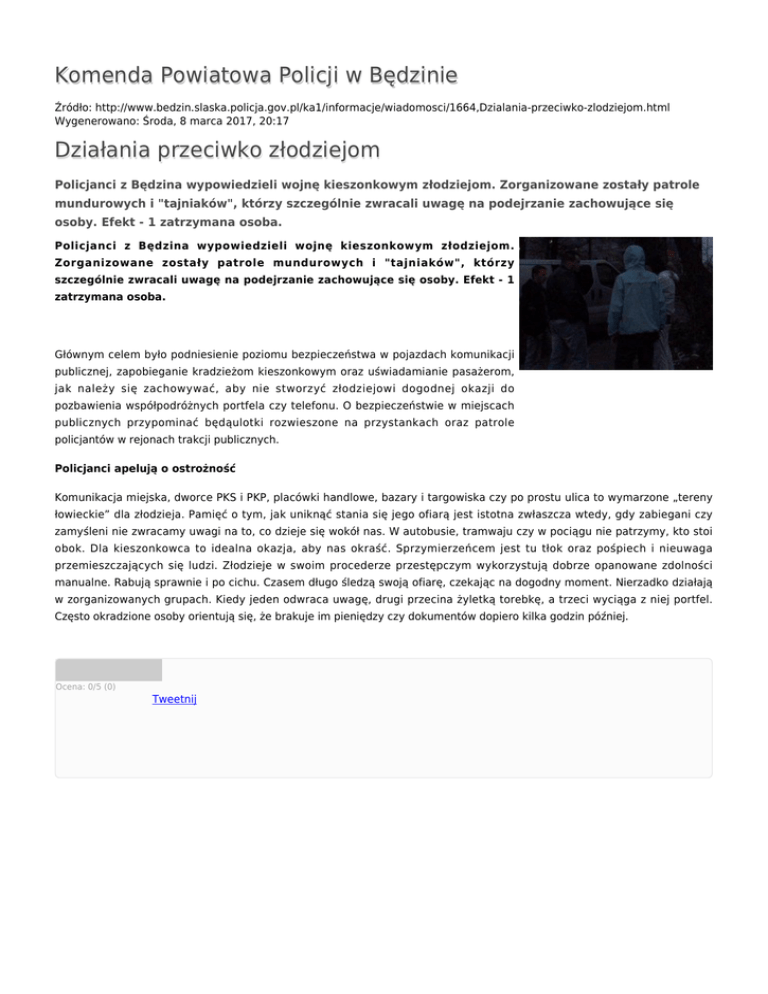 Komenda Powiatowa Policji w Będzinie

Źródło: http://www.bedzin.slaska.policja.gov.pl/ka1/informacje/wiadomosci/1664,Dzialania-przeciwko-zlodziejom.html
Wygenerowano: Środa, 8 marca 2017, 20:17

Działania przeciwko złodziejom

Policjanci z Będzina wypowiedzieli wojnę kieszonkowym złodziejom. Zorganizowane zostały patrole mundurowych i "tajniaków", którzy szczególnie zwracali uwagę na podejrzanie zachowujące się osoby. Efekt - 1 zatrzymana osoba.

Policjanci z Będzina wypowiedzieli wojnę kieszonkowym złodziejom. Zorganizowane zostały patrole mundurowych i "tajniaków", którzy szczególnie zwracali uwagę na podejrzanie zachowujące się osoby. Efekt - 1 zatrzymana osoba.

Głównym celem było podniesienie poziomu bezpieczeństwa w pojazdach komunikacji publicznej, zapobieganie kradzieżom kieszonkowym oraz uświadamianie pasażerom, jak należy się zachowywać, aby nie stworzyć złodziejowi dogodnej okazji do pozbawienia współpodróżnych portfela czy telefonu. O bezpieczeństwie w miejscach publicznych przypominać będąulotki rozwieszone na przystankach oraz patrole policjantów w rejonach trakcji publicznych.

Policjanci apelują o ostrożność

Komunikacja miejska, dworce PKS i PKP, placówki handlowe, bazary i targowiska czy po prostu ulica to wymarzone „tereny łowieckie" dla złodzieja. Pamięć o tym, jak uniknąć stania się jego ofiarą jest istotna zwłaszcza wtedy, gdy zabiegani czy zamyśleni nie zwracamy uwagi na to, co dzieje się wokół nas. W autobusie, tramwaju czy w pociągu nie patrzymy, kto stoi obok. Dla kieszonkowca to idealna okazja, aby nas okraść. Sprzymierzeńcem jest tu tłok oraz pośpiech i nieuwaga przemieszczających się ludzi. Złodzieje w swoim procederze przestępczym wykorzystują dobrze opanowane zdolności manualne. Rabują sprawnie i po cichu. Czasem długo śledzą swoją ofiarę, czekając na dogodny moment. Nierzadko działają w zorganizowanych grupach. Kiedy jeden odwraca uwagę, drugi przecina żyletką torebkę, a trzeci wyciąga z niej portfel. Często okradzione osoby orientują się, że brakuje im pieniędzy czy dokumentów dopiero kilka godzin później.

Ocena: 0/5 (0)
Tweetnij